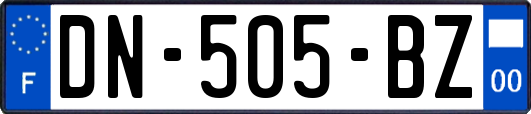 F
DN-505-BZ
00